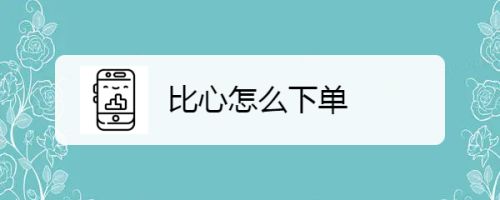 比心怎么下单